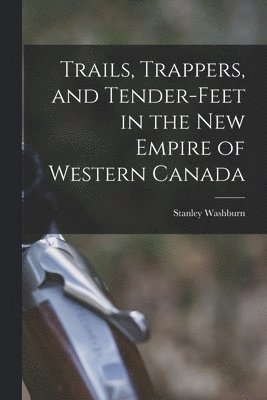 Trails, Trappers, and Tender-Feet in the New Empire of Western Canada

Stanley Washburn